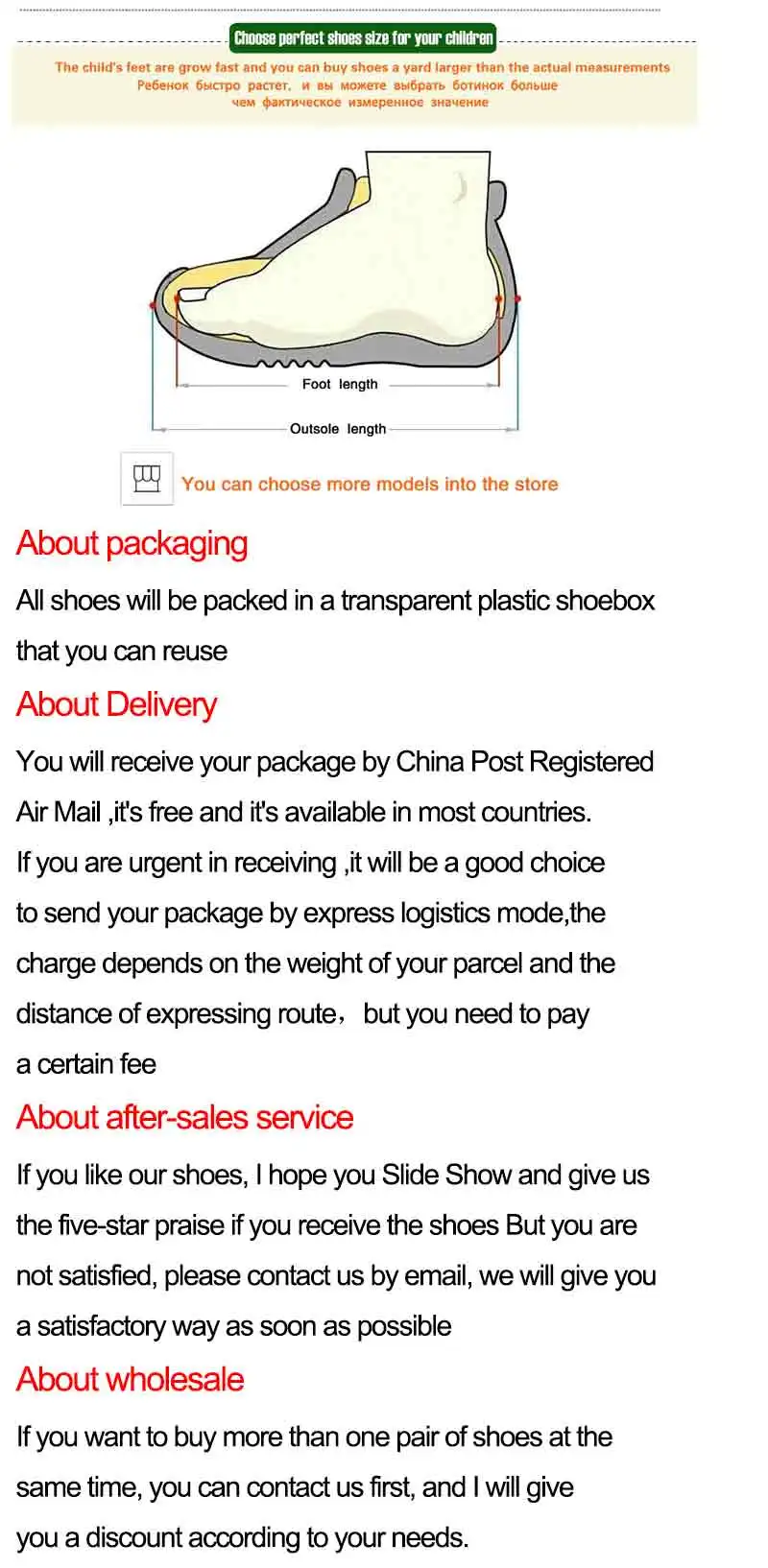 Choose perfect shoes size for your children

The child's feet are grow fast and you can buy shoes a yard larger than the actual measurements
Ребенок быстро растет, и вы можете выбрать ботинок больше чем фактическое измеренное значение

Foot length

Outsole length

You can choose more models into the store

About packaging

All shoes will be packed in a transparent plastic shoebox that you can reuse

About Delivery

You will receive your package by China Post Registered Air Mail ,it's free and it's available in most countries.
If you are urgent in receiving ,it will be a good choice to send your package by express logistics mode,the charge depends on the weight of your parcel and the distance of expressing route， but you need to pay a certain fee

About after-sales service

If you like our shoes, I hope you Slide Show and give us the five-star praise if you receive the shoes But you are not satisfied, please contact us by email, we will give you a satisfactory way as soon as possible

About wholesale

If you want to buy more than one pair of shoes at the same time, you can contact us first, and I will give you a discount according to your needs.